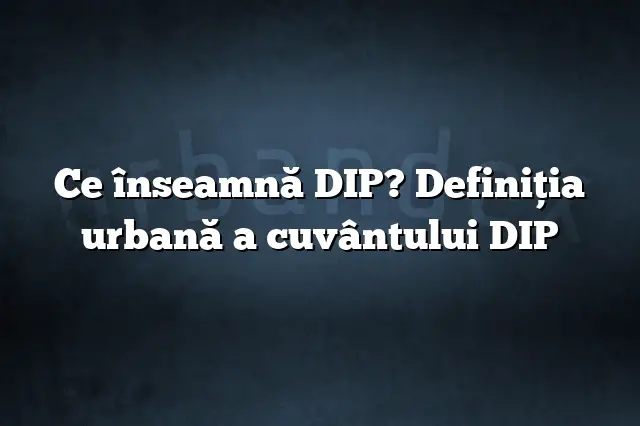 urbandex

Ce înseamnă DIP? Definiția urbană a cuvântului DIP